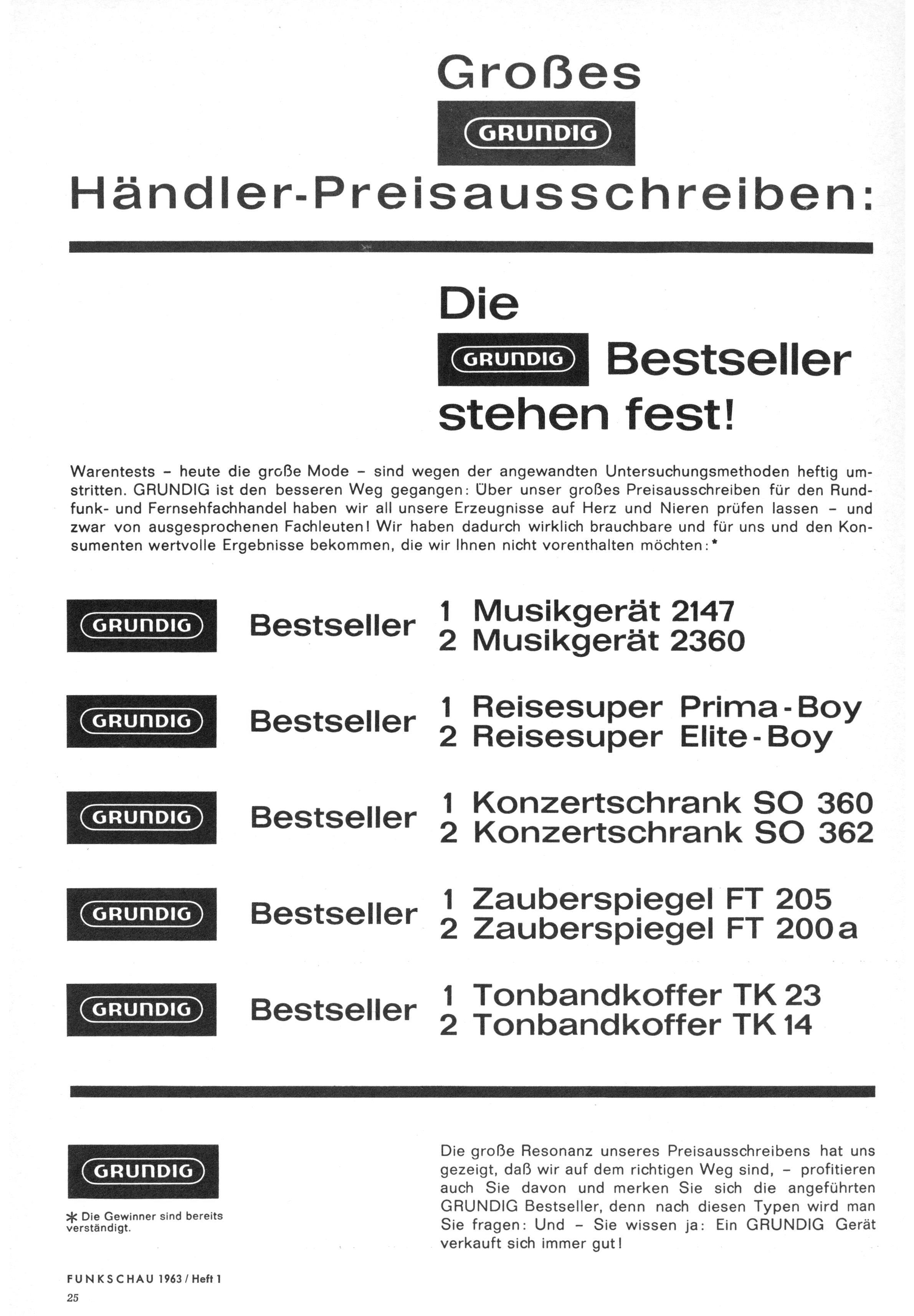 Großes

GRUNDIG

Händler-Preisausschreiben:

Die

GRUNDIG Bestseller stehen fest!

Warentests - heute die große Mode - sind wegen der angewandten Untersuchungsmethoden heftig umstritten. GRUNDIG ist den besseren Weg gegangen: Über unser großes Preisausschreiben für den Rundfunk- und Fernsehfachhandel haben wir all unsere Erzeugnisse auf Herz und Nieren prüfen lassen - und zwar von ausgesprochenen Fachleuten! Wir haben dadurch wirklich brauchbare und für uns und den Konsumenten wertvolle Ergebnisse bekommen, die wir Ihnen nicht vorenthalten möchten:*

GRUNDIG Bestseller
1 Musikgerät 2147
2 Musikgerät 2360

GRUNDIG Bestseller
1 Reisesuper Prima-Boy
2 Reisesuper Elite-Boy

GRUNDIG Bestseller
1 Konzertschrank SO 360
2 Konzertschrank SO 362

GRUNDIG Bestseller
1 Zauberspiegel FT 205
2 Zauberspiegel FT 200a

GRUNDIG Bestseller
1 Tonbandkoffer TK 23
2 Tonbandkoffer TK 14

GRUNDIG

* Die Gewinner sind bereits verständigt.

Die große Resonanz unseres Preisausschreibens hat uns gezeigt, daß wir auf dem richtigen Weg sind, - profitieren auch Sie davon und merken Sie sich die angeführten GRUNDIG Bestseller, denn nach diesen Typen wird man Sie fragen: Und - Sie wissen ja: Ein GRUNDIG Gerät verkauft sich immer gut!

FUNKSCHAU 1963 / Heft 1
25